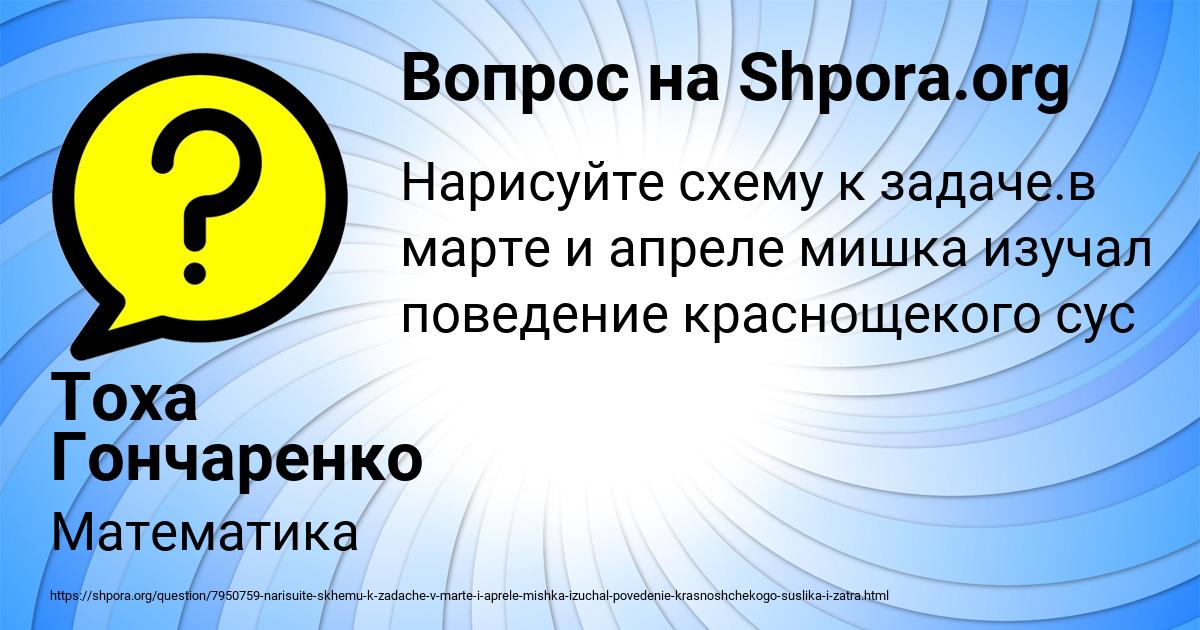 Вопрос на Shpora.org

Нарисуйте схему к задаче.в марте и апреле мишка изучал поведение краснощекого сус

Тоха Гончаренко

Математика

https://shpora.org/question/7950759-narisuite-skhemu-k-zadache-v-marte-i-aprele-mishka-izuchal-povedenie-krasnoshchekogo-suslika-i-zatra.html